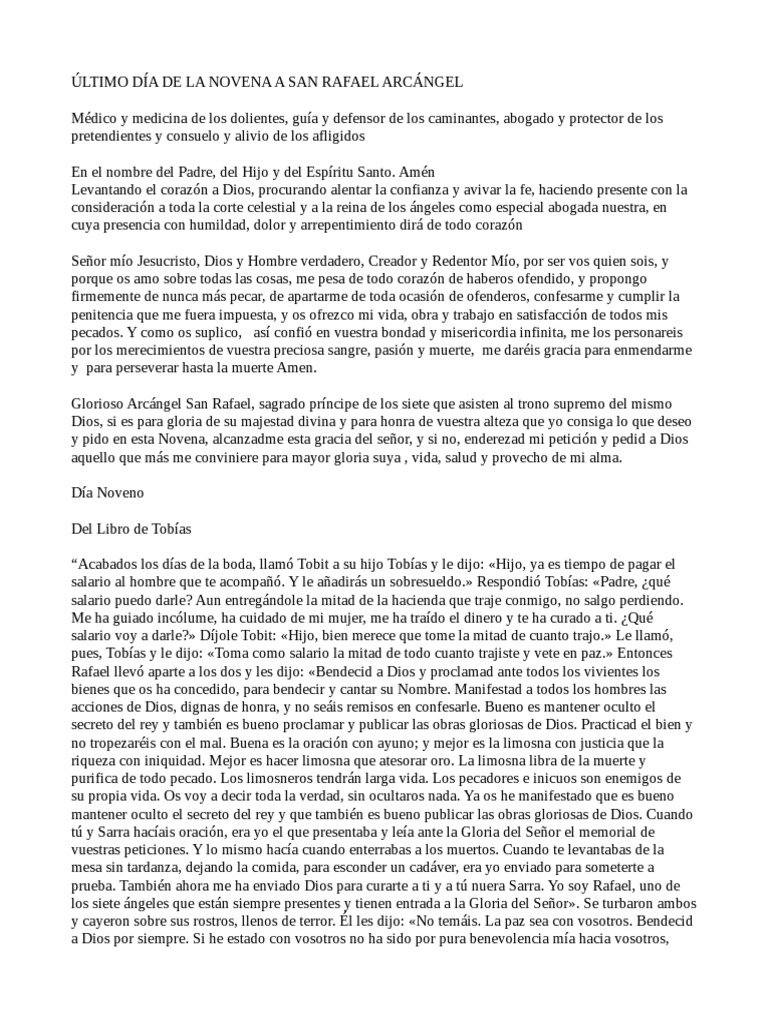 ÚLTIMO DÍA DE LA NOVENA A SAN RAFAEL ARCÁNGEL

Médico y medicina de los dolientes, guía y defensor de los caminantes, abogado y protector de los pretendientes y consuelo y alivio de los afligidos

En el nombre del Padre, del Hijo y del Espíritu Santo. Amén
Levantando el corazón a Dios, procurando alentar la confianza y avivar la fe, haciendo presente con la consideración a toda la corte celestial y a la reina de los ángeles como especial abogada nuestra, en cuya presencia con humildad, dolor y arrepentimiento dirá de todo corazón

Señor mío Jesucristo, Dios y Hombre verdadero, Creador y Redentor Mío, por ser vos quien sois, y porque os amo sobre todas las cosas, me pesa de todo corazón de haberos ofendido, y propongo firmemente de nunca más pecar, de apartarme de toda ocasión de ofenderos, confesarme y cumplir la penitencia que me fuera impuesta, y os ofrezco mi vida, obra y trabajo en satisfacción de todos mis pecados. Y como os suplico, así confió en vuestra bondad y misericordia infinita, me los personareis por los merecimientos de vuestra preciosa sangre, pasión y muerte, me daréis gracia para enmendarme y para perseverar hasta la muerte Amen.

Glorioso Arcángel San Rafael, sagrado príncipe de los siete que asisten al trono supremo del mismo Dios, si es para gloria de su majestad divina y para honra de vuestra alteza que yo consiga lo que deseo y pido en esta Novena, alcanzadme esta gracia del señor, y si no, enderezad mi petición y pedid a Dios aquello que más me conviniere para mayor gloria suya , vida, salud y provecho de mi alma.

Día Noveno

Del Libro de Tobías

“Acabados los días de la boda, llamó Tobit a su hijo Tobías y le dijo: «Hijo, ya es tiempo de pagar el salario al hombre que te acompañó. Y le añadirás un sobresueldo.» Respondió Tobías: «Padre, ¿qué salario puedo darle? Aun entregándole la mitad de la hacienda que traje conmigo, no salgo perdiendo. Me ha guiado incólume, ha cuidado de mi mujer, me ha traído el dinero y te ha curado a ti. ¿Qué salario voy a darle?» Díjole Tobit: «Hijo, bien merece que tome la mitad de cuanto trajo.» Le llamó, pues, Tobías y le dijo: «Toma como salario la mitad de todo cuanto trajiste y vete en paz.» Entonces Rafael llevó aparte a los dos y les dijo: «Bendecid a Dios y proclamad ante todos los vivientes los bienes que os ha concedido, para bendecir y cantar su Nombre. Manifestad a todos los hombres las acciones de Dios, dignas de honra, y no seáis remisos en confesarle. Bueno es mantener oculto el secreto del rey y también es bueno proclamar y publicar las obras gloriosas de Dios. Practicad el bien y no tropezaréis con el mal. Buena es la oración con ayuno; y mejor es la limosna con justicia que la riqueza con iniquidad. Mejor es hacer limosna que atesorar oro. La limosna libra de la muerte y purifica de todo pecado. Los limosneros tendrán larga vida. Los pecadores e inicuos son enemigos de su propia vida. Os voy a decir toda la verdad, sin ocultaros nada. Ya os he manifestado que es bueno mantener oculto el secreto del rey y que también es bueno publicar las obras gloriosas de Dios. Cuando tú y Sarra hacíais oración, era yo el que presentaba y leía ante la Gloria del Señor el memorial de vuestras peticiones. Y lo mismo hacía cuando enterrabas a los muertos. Cuando te levantabas de la mesa sin tardanza, dejando la comida, para esconder un cadáver, era yo enviado para someterte a prueba. También ahora me ha enviado Dios para curarte a ti y a tú nuera Sarra. Yo soy Rafael, uno de los siete ángeles que están siempre presentes y tienen entrada a la Gloria del Señor». Se turbaron ambos y cayeron sobre sus rostros, llenos de terror. Él les dijo: «No temáis. La paz sea con vosotros. Bendecid a Dios por siempre. Si he estado con vosotros no ha sido por pura benevolencia mía hacia vosotros,